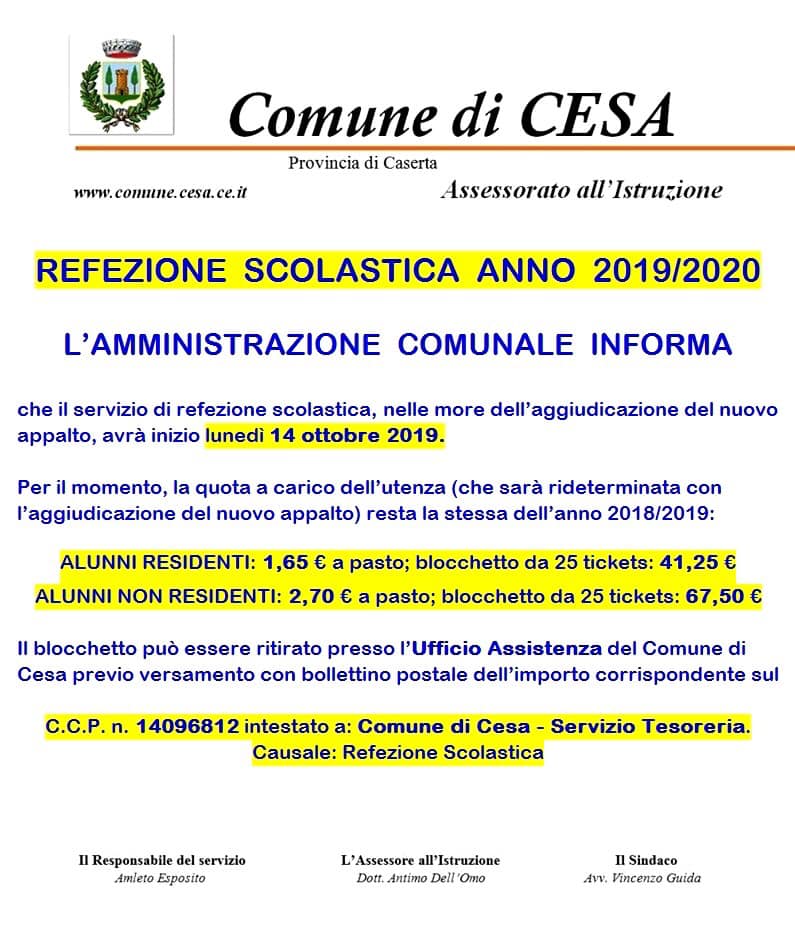 Comune di CESA

Provincia di Caserta

www.comune.cesa.ce.it

Assessorato all'Istruzione

REFEZIONE SCOLASTICA ANNO 2019/2020

L'AMMINISTRAZIONE COMUNALE INFORMA

che il servizio di refezione scolastica, nelle more dell'aggiudicazione del nuovo appalto, avrà inizio lunedì 14 ottobre 2019.

Per il momento, la quota a carico dell'utenza (che sarà rideterminata con l'aggiudicazione del nuovo appalto) resta la stessa dell'anno 2018/2019:

ALUNNI RESIDENTI: 1,65 € a pasto; blocchetto da 25 tickets: 41,25 €

ALUNNI NON RESIDENTI: 2,70 € a pasto; blocchetto da 25 tickets: 67,50 €

Il blocchetto può essere ritirato presso l'Ufficio Assistenza del Comune di Cesa previo versamento con bollettino postale dell'importo corrispondente sul

C.C.P. n. 14096812 intestato a: Comune di Cesa - Servizio Tesoreria.
Causale: Refezione Scolastica

Il Responsabile del servizio
Amleto Esposito

L'Assessore all'Istruzione
Dott. Antimo Dell'Omo

Il Sindaco
Avv. Vincenzo Guida